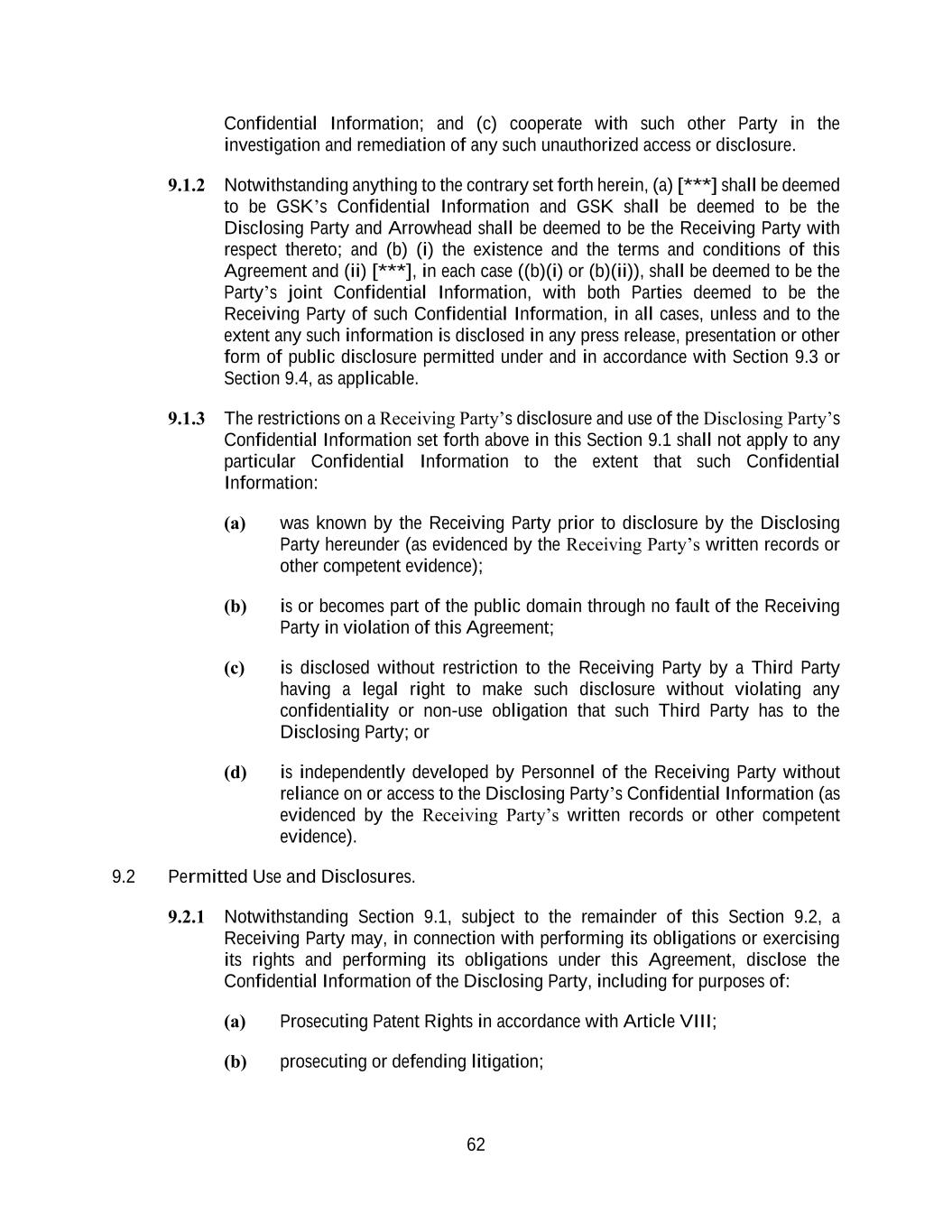 Confidential Information; and (c) cooperate with such other Party in the investigation and remediation of any such unauthorized access or disclosure.

9.1.2 Notwithstanding anything to the contrary set forth herein, (a) [***] shall be deemed to be GSK's Confidential Information and GSK shall be deemed to be the Disclosing Party and Arrowhead shall be deemed to be the Receiving Party with respect thereto; and (b) (i) the existence and the terms and conditions of this Agreement and (ii) [***], in each case ((b)(i) or (b)(ii)), shall be deemed to be the Party's joint Confidential Information, with both Parties deemed to be the Receiving Party of such Confidential Information, in all cases, unless and to the extent any such information is disclosed in any press release, presentation or other form of public disclosure permitted under and in accordance with Section 9.3 or Section 9.4, as applicable.

9.1.3 The restrictions on a Receiving Party's disclosure and use of the Disclosing Party's Confidential Information set forth above in this Section 9.1 shall not apply to any particular Confidential Information to the extent that such Confidential Information:

(a) was known by the Receiving Party prior to disclosure by the Disclosing Party hereunder (as evidenced by the Receiving Party's written records or other competent evidence);

(b) is or becomes part of the public domain through no fault of the Receiving Party in violation of this Agreement;

(c) is disclosed without restriction to the Receiving Party by a Third Party having a legal right to make such disclosure without violating any confidentiality or non-use obligation that such Third Party has to the Disclosing Party; or

(d) is independently developed by Personnel of the Receiving Party without reliance on or access to the Disclosing Party's Confidential Information (as evidenced by the Receiving Party's written records or other competent evidence).

9.2 Permitted Use and Disclosures.

9.2.1 Notwithstanding Section 9.1, subject to the remainder of this Section 9.2, a Receiving Party may, in connection with performing its obligations or exercising its rights and performing its obligations under this Agreement, disclose the Confidential Information of the Disclosing Party, including for purposes of:

(a) Prosecuting Patent Rights in accordance with Article VIII;

(b) prosecuting or defending litigation;

62